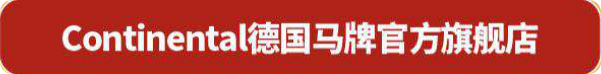 Continental德国马牌官方旗舰店